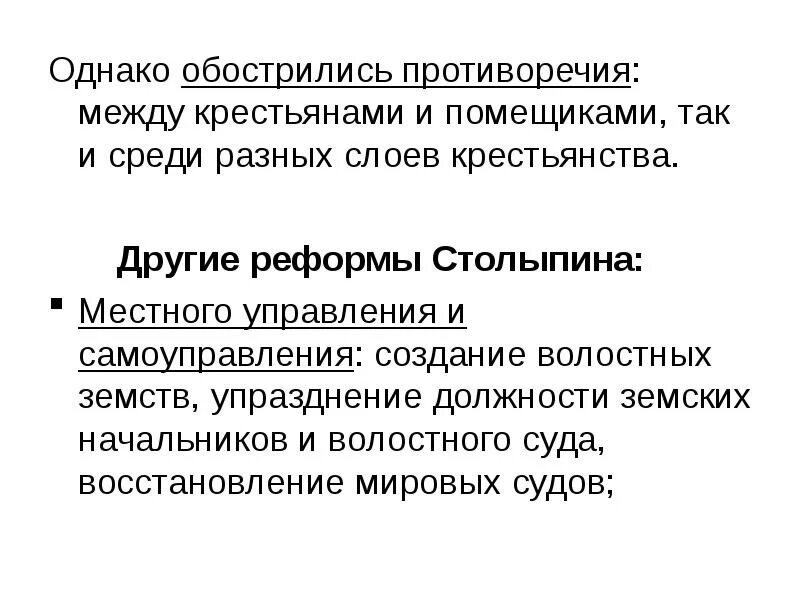 Однако обострились противоречия: между крестьянами и помещиками, так и среди разных слоев крестьянства.

Другие реформы Столыпина:

▪ Местного управления и самоуправления: создание волостных земств, упразднение должности земских начальников и волостного суда, восстановление мировых судов;